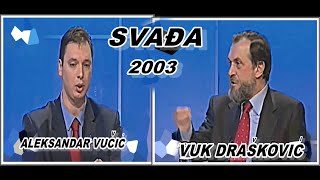 SVAĐA
2003

ALEKSANDAR VUČIĆ

VUK DRAŠKOVIĆ